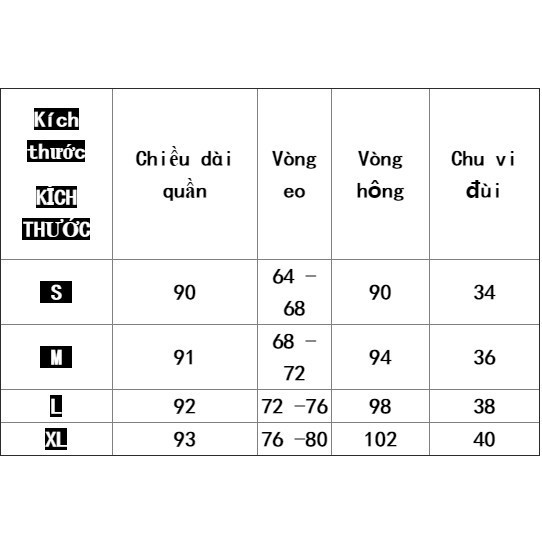 | Kích thước KÍCH THƯỚC | Chiều dài quần | Vòng eo | Vòng hông | Chu vi đùi |
|---|---|---|---|---|
| S | 90 | 64 – 68 | 90 | 34 |
| M | 91 | 68 – 72 | 94 | 36 |
| L | 92 | 72 –76 | 98 | 38 |
| XL | 93 | 76 –80 | 102 | 40 |